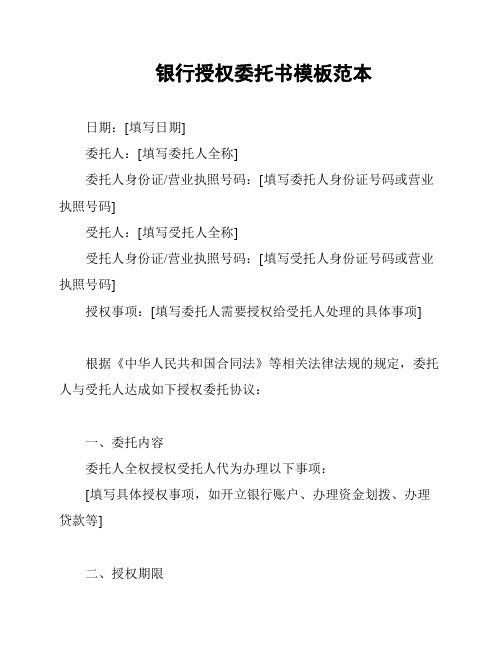 银行授权委托书模板范本

日期：[填写日期]

委托人：[填写委托人全称]

委托人身份证/营业执照号码：[填写委托人身份证号码或营业执照号码]

受托人：[填写受托人全称]

受托人身份证/营业执照号码：[填写受托人身份证号码或营业执照号码]

授权事项：[填写委托人需要授权给受托人处理的具体事项]

根据《中华人民共和国合同法》等相关法律法规的规定，委托人与受托人达成如下授权委托协议：

一、委托内容

委托人全权授权受托人代为办理以下事项：

[填写具体授权事项，如开立银行账户、办理资金划拨、办理贷款等]

二、授权期限